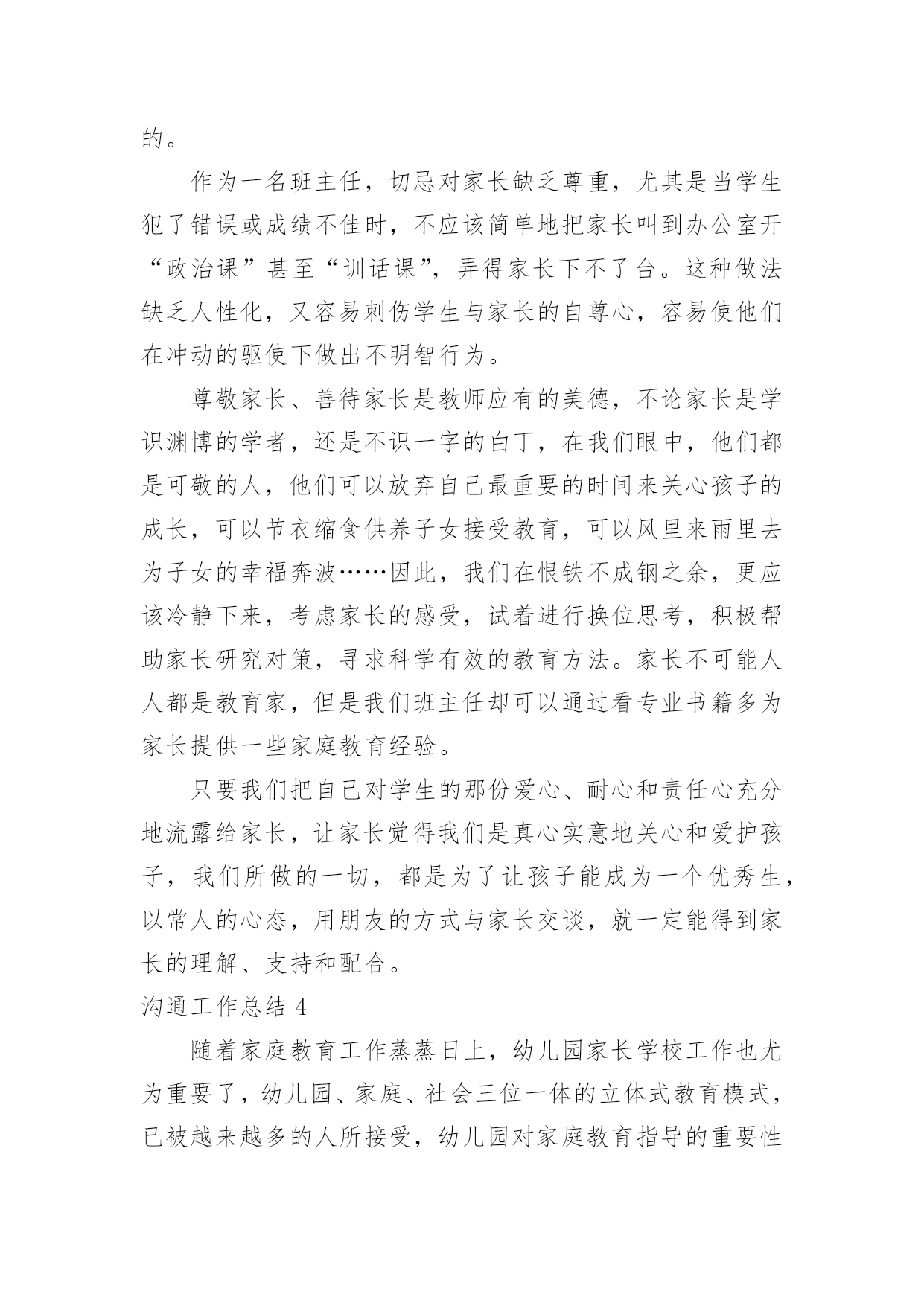 的。

作为一名班主任，切忌对家长缺乏尊重，尤其是当学生犯了错误或成绩不佳时，不应该简单地把家长叫到办公室开“政治课”甚至“训话课”，弄得家长下不了台。这种做法缺乏人性化，又容易刺伤学生与家长的自尊心，容易使他们在冲动的驱使下做出不明智行为。

尊敬家长、善待家长是教师应有的美德，不论家长是学识渊博的学者，还是不识一字的白丁，在我们眼中，他们都是可敬的人，他们可以放弃自己最重要的时间来关心孩子的成长，可以节衣缩食供养子女接受教育，可以风里来雨里去为子女的幸福奔波……因此，我们在恨铁不成钢之余，更应该冷静下来，考虑家长的感受，试着进行换位思考，积极帮助家长研究对策，寻求科学有效的教育方法。家长不可能人人都是教育家，但是我们班主任却可以通过看专业书籍多为家长提供一些家庭教育经验。

只要我们把自己对学生的那份爱心、耐心和责任心充分地流露给家长，让家长觉得我们是真心实意地关心和爱护孩子，我们所做的一切，都是为了让孩子能成为一个优秀生，以常人的心态，用朋友的方式与家长交谈，就一定能得到家长的理解、支持和配合。

沟通工作总结 4

随着家庭教育工作蒸蒸日上，幼儿园家长学校工作也尤为重要了，幼儿园、家庭、社会三位一体的立体式教育模式，已被越来越多的人所接受，幼儿园对家庭教育指导的重要性